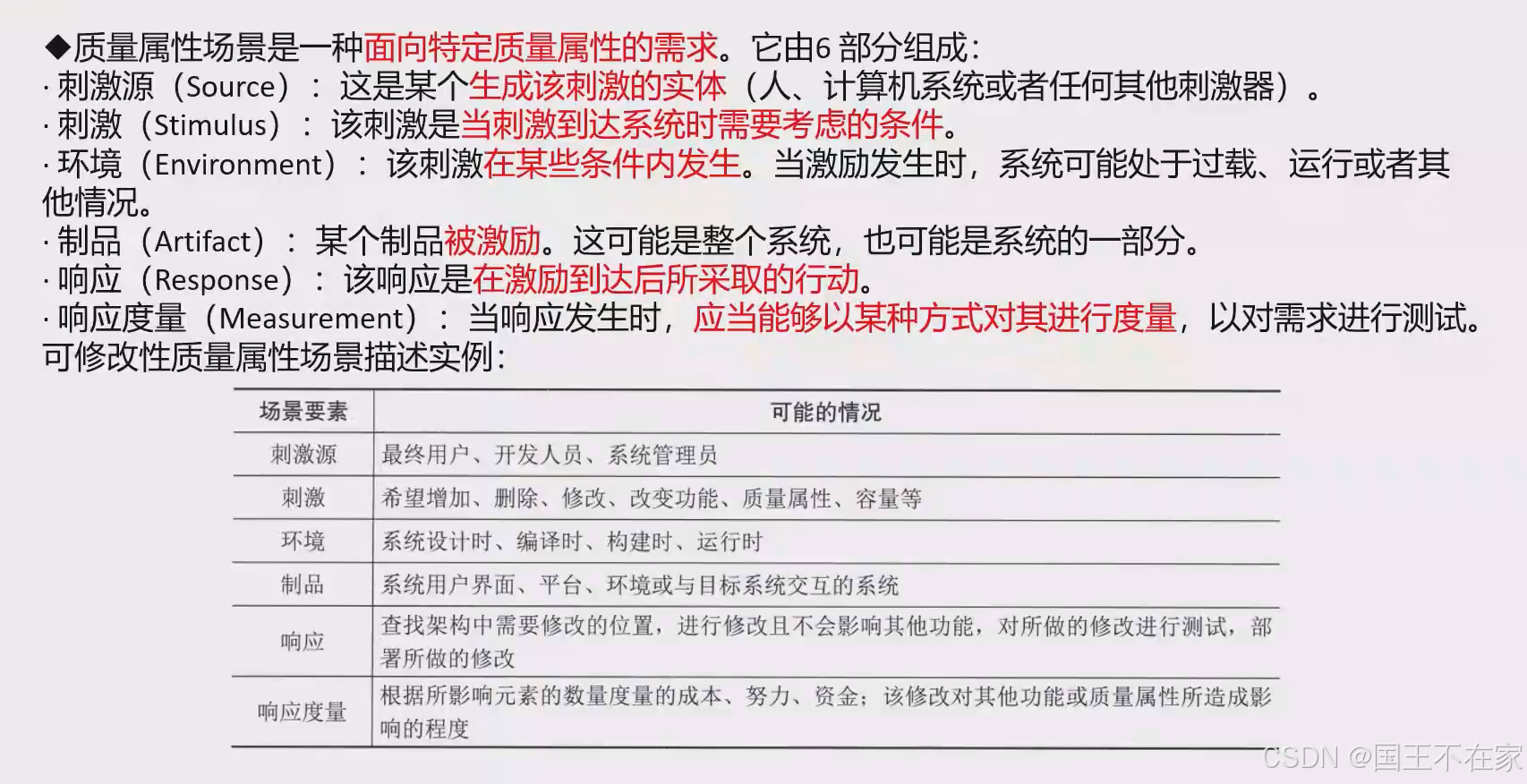 ◆质量属性场景是一种面向特定质量属性的需求。它由6 部分组成:
· 刺激源（Source）：这是某个生成该刺激的实体（人、计算机系统或者任何其他刺激器）。
· 刺激（Stimulus）：该刺激是当刺激到达系统时需要考虑的条件。
· 环境（Environment）：该刺激在某些条件内发生。当激励发生时，系统可能处于过载、运行或者其他情况。
· 制品（Artifact）：某个制品被激励。这可能是整个系统，也可能是系统的一部分。
· 响应（Response）：该响应是在激励到达后所采取的行动。
· 响应度量（Measurement）：当响应发生时，应当能够以某种方式对其进行度量，以对需求进行测试。
可修改性质量属性场景描述实例:

| 场景要素 | 可能的情况 |
|---|---|
| 刺激源 | 最终用户、开发人员、系统管理员 |
| 刺激 | 希望增加、删除、修改、改变功能、质量属性、容量等 |
| 环境 | 系统设计时、编译时、构建时、运行时 |
| 制品 | 系统用户界面、平台、环境或与目标系统交互的系统 |
| 响应 | 查找架构中需要修改的位置，进行修改且不会影响其他功能，对所做的修改进行测试，部署所做的修改 |
| 响应度量 | 根据所影响元素的数量度量的成本、努力、资金；该修改对其他功能或质量属性所造成影响的程度 |

CSDN @国王不在家